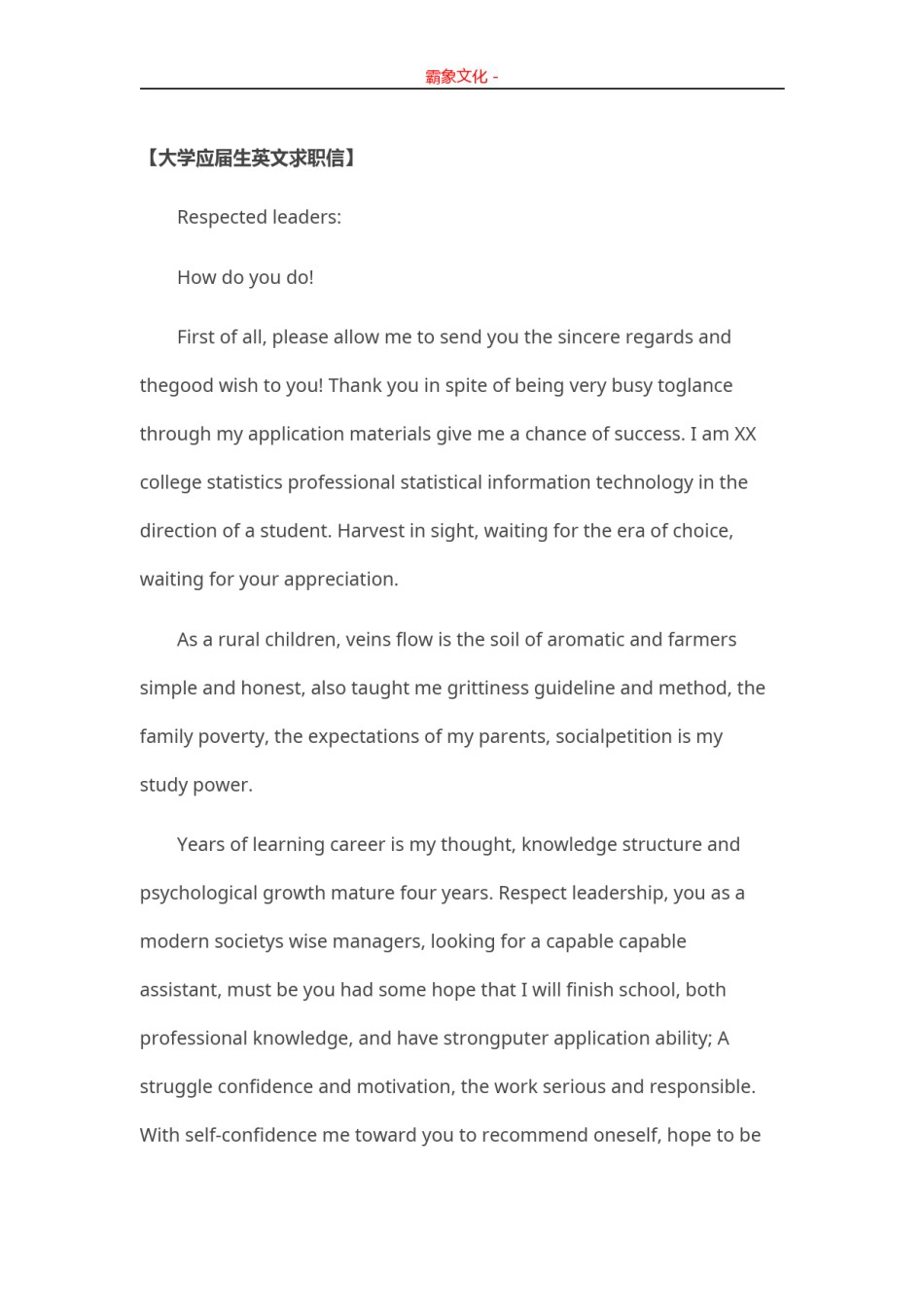 霸象文化 -

【大学应届生英文求职信】

Respected leaders:

How do you do!

First of all, please allow me to send you the sincere regards and thegood wish to you! Thank you in spite of being very busy toglance through my application materials give me a chance of success. I am XX college statistics professional statistical information technology in the direction of a student. Harvest in sight, waiting for the era of choice, waiting for your appreciation.

As a rural children, veins flow is the soil of aromatic and farmers simple and honest, also taught me grittiness guideline and method, the family poverty, the expectations of my parents, socialpetition is my study power.

Years of learning career is my thought, knowledge structure and psychological growth mature four years. Respect leadership, you as a modern societys wise managers, looking for a capable capable assistant, must be you had some hope that I will finish school, both professional knowledge, and have strongputer application ability; A struggle confidence and motivation, the work serious and responsible. With self-confidence me toward you to recommend oneself, hope to be